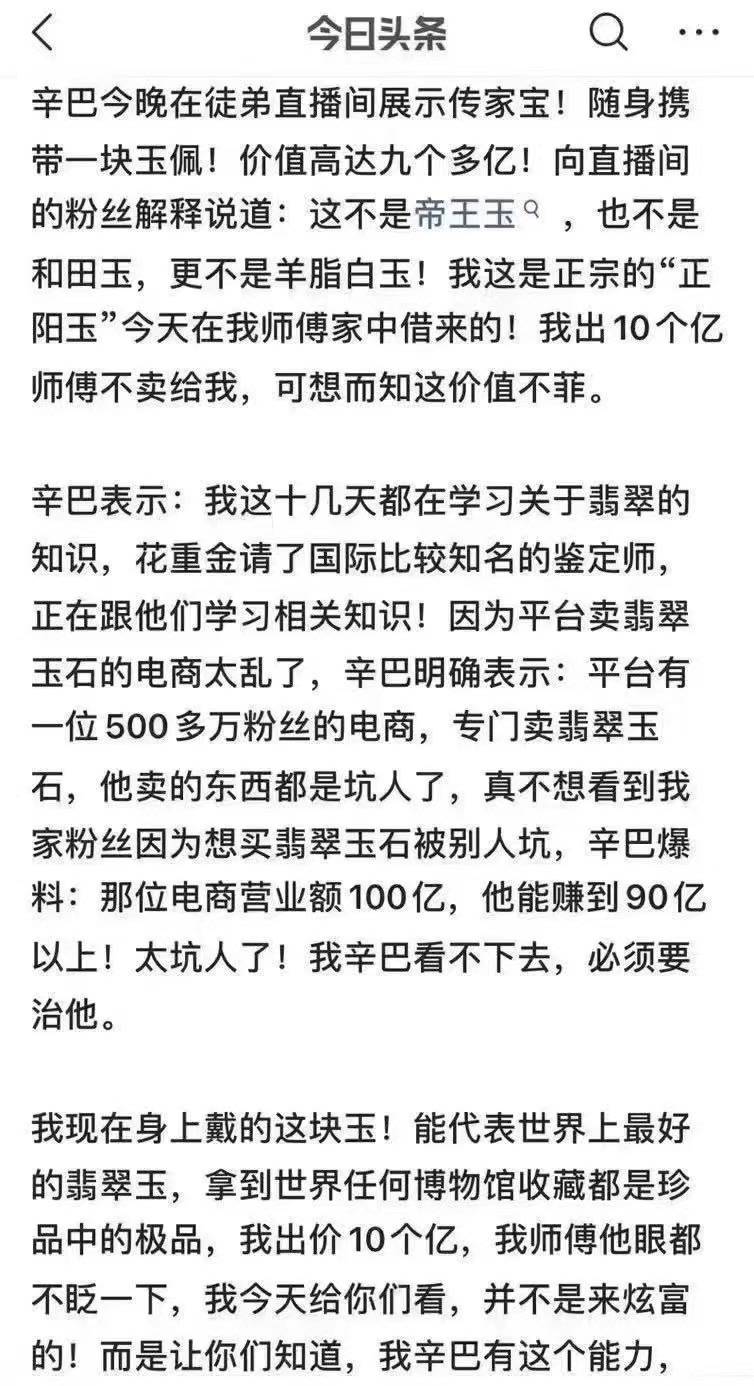 今日头条

辛巴今晚在徒弟直播间展示传家宝！随身携带一块玉佩！价值高达九个多亿！向直播间的粉丝解释说道：这不是帝王玉，也不是和田玉，更不是羊脂白玉！我这是正宗的“正阳玉”今天在我师傅家中借来的！我出10个亿师傅不卖给我，可想而知这价值不菲。

辛巴表示：我这十几天都在学习关于翡翠的知识，花重金请了国际比较知名的鉴定师，正在跟他们学习相关知识！因为平台卖翡翠玉石的电商太乱了，辛巴明确表示：平台有一位500多万粉丝的电商，专门卖翡翠玉石，他卖的东西都是坑人了，真不想看到我家粉丝因为想买翡翠玉石被别人坑，辛巴爆料：那位电商营业额100亿，他能赚到90亿以上！太坑人了！我辛巴看不下去，必须要治他。

我现在身上戴的这块玉！能代表世界上最好的翡翠玉，拿到世界任何博物馆收藏都是珍品中的极品，我出价10个亿，我师傅他眼都不眨一下，我今天给你们看，并不是来炫富的！而是让你们知道，我辛巴有这个能力，